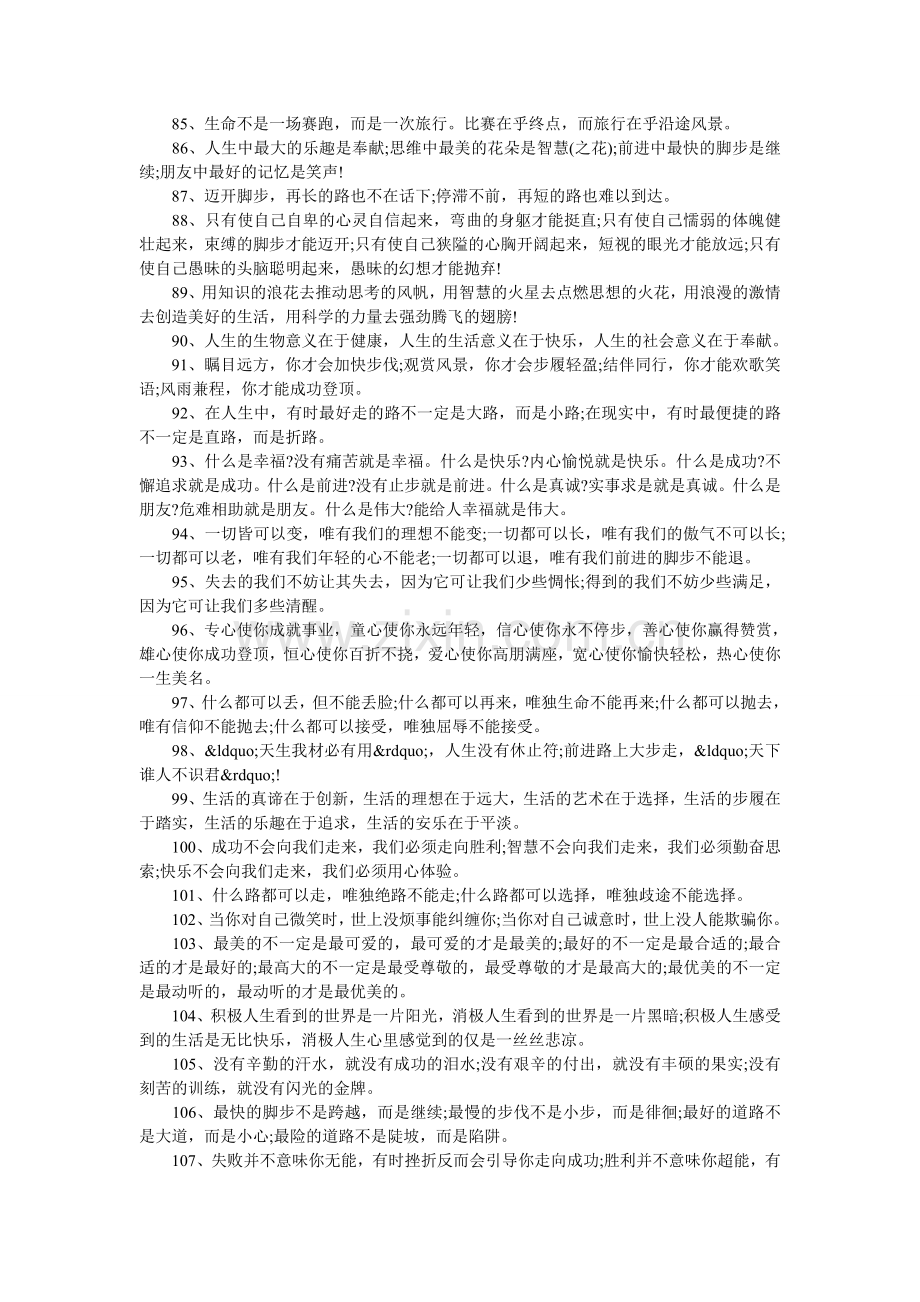 85、生命不是一场赛跑，而是一次旅行。比赛在乎终点，而旅行在乎沿途风景。

86、人生中最大的乐趣是奉献;思维中最美的花朵是智慧(之花);前进中最快的脚步是继续;朋友中最好的记忆是笑声!

87、迈开脚步，再长的路也不在话下;停滞不前，再短的路也难以到达。

88、只有使自己自卑的心灵自信起来，弯曲的身躯才能挺直;只有使自己懦弱的体魄健壮起来，束缚的脚步才能迈开;只有使自己狭隘的心胸开阔起来，短视的眼光才能放远;只有使自己愚昧的头脑聪明起来，愚昧的幻想才能抛弃!

89、用知识的浪花去推动思考的风帆，用智慧的火星去点燃思想的火花，用浪漫的激情去创造美好的生活，用科学的力量去强劲腾飞的翅膀!

90、人生的生物意义在于健康，人生的生活意义在于快乐，人生的社会意义在于奉献。

91、瞩目远方，你才会加快步伐;观赏风景，你才会步履轻盈;结伴同行，你才能欢歌笑语;风雨兼程，你才能成功登顶。

92、在人生中，有时最好走的路不一定是大路，而是小路;在现实中，有时最便捷的路不一定是直路，而是折路。

93、什么是幸福?没有痛苦就是幸福。什么是快乐?内心愉悦就是快乐。什么是成功?不懈追求就是成功。什么是前进?没有止步就是前进。什么是真诚?实事求是就是真诚。什么是朋友?危难相助就是朋友。什么是伟大?能给人幸福就是伟大。

94、一切皆可以变，唯有我们的理想不能变;一切都可以长，唯有我们的傲气不可以长;一切都可以老，唯有我们年轻的心不能老;一切都可以退，唯有我们前进的脚步不能退。

95、失去的我们不妨让其失去，因为它可让我们少些惆怅;得到的我们不妨少些满足，因为它可让我们多些清醒。

96、专心使你成就事业，童心使你永远年轻，信心使你永不停步，善心使你赢得赞赏，雄心使你成功登顶，恒心使你百折不挠，爱心使你高朋满座，宽心使你愉快轻松，热心使你一生美名。

97、什么都可以丢，但不能丢脸;什么都可以再来，唯独生命不能再来;什么都可以抛去，唯有信仰不能抛去;什么都可以接受，唯独屈辱不能接受。

98、&ldquo;天生我材必有用&rdquo;，人生没有休止符;前进路上大步走，&ldquo;天下谁人不识君&rdquo;!

99、生活的真谛在于创新，生活的理想在于远大，生活的艺术在于选择，生活的步履在于踏实，生活的乐趣在于追求，生活的安乐在于平淡。

100、成功不会向我们走来，我们必须走向胜利;智慧不会向我们走来，我们必须勤奋思索;快乐不会向我们走来，我们必须用心体验。

101、什么路都可以走，唯独绝路不能走;什么路都可以选择，唯独歧途不能选择。

102、当你对自己微笑时，世上没烦事能纠缠你;当你对自己诚意时，世上没人能欺骗你。

103、最美的不一定是最可爱的，最可爱的才是最美的;最好的不一定是最合适的;最合适的才是最好的;最高大的不一定是最受尊敬的，最受尊敬的才是最高大的;最优美的不一定是最动听的，最动听的才是最优美的。

104、积极人生看到的世界是一片阳光，消极人生看到的世界是一片黑暗;积极人生感受到的生活是无比快乐，消极人生心里感觉到的仅是一丝丝悲凉。

105、没有辛勤的汗水，就没有成功的泪水;没有艰辛的付出，就没有丰硕的果实;没有刻苦的训练，就没有闪光的金牌。

106、最快的脚步不是跨越，而是继续;最慢的步伐不是小步，而是徘徊;最好的道路不是大道，而是小心;最险的道路不是陡坡，而是陷阱。

107、失败并不意味你无能，有时挫折反而会引导你走向成功;胜利并不意味你超能，有